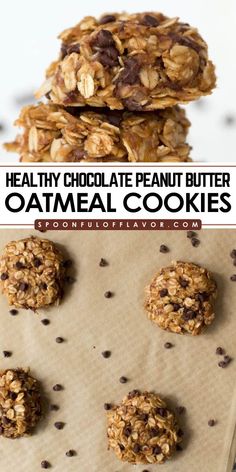 HEALTHY CHOCOLATE PEANUT BUTTER
OATMEAL COOKIES
SPOONFULOFFLAVOR.COM